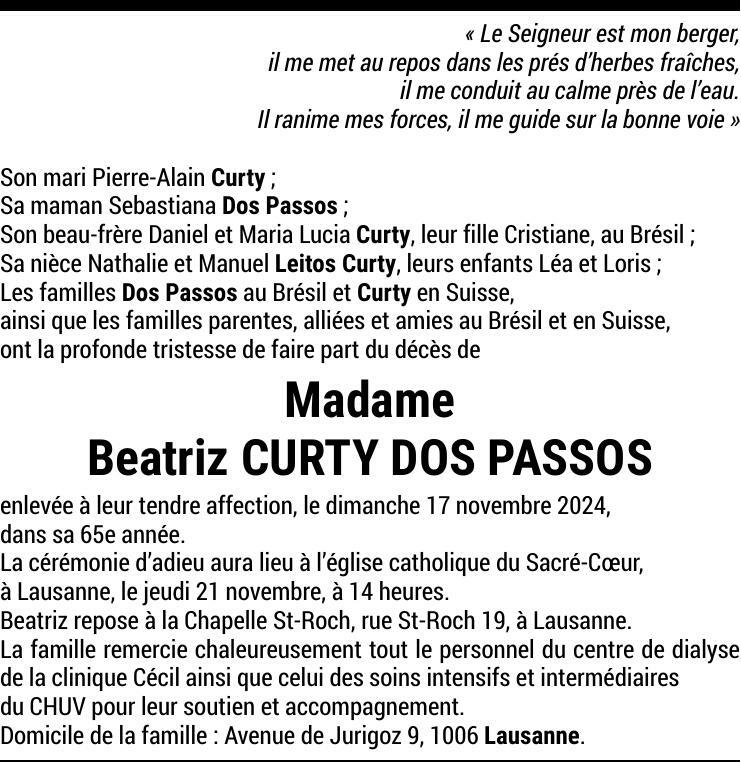 « Le Seigneur est mon berger,
il me met au repos dans les prés d'herbes fraîches,
il me conduit au calme près de l'eau.
Il ranime mes forces, il me guide sur la bonne voie »

Son mari Pierre-Alain Curty ;
Sa maman Sebastiana Dos Passos ;
Son beau-frère Daniel et Maria Lucia Curty, leur fille Cristiane, au Brésil ;
Sa nièce Nathalie et Manuel Leitos Curty, leurs enfants Léa et Loris ;
Les familles Dos Passos au Brésil et Curty en Suisse,
ainsi que les familles parentes, alliées et amies au Brésil et en Suisse,
ont la profonde tristesse de faire part du décès de

Madame
Beatriz CURTY DOS PASSOS

enlevée à leur tendre affection, le dimanche 17 novembre 2024,
dans sa 65e année.
La cérémonie d'adieu aura lieu à l'église catholique du Sacré-Cœur,
à Lausanne, le jeudi 21 novembre, à 14 heures.
Beatriz repose à la Chapelle St-Roch, rue St-Roch 19, à Lausanne.
La famille remercie chaleureusement tout le personnel du centre de dialyse de la clinique Cécil ainsi que celui des soins intensifs et intermédiaires du CHUV pour leur soutien et accompagnement.
Domicile de la famille : Avenue de Jurigoz 9, 1006 Lausanne.